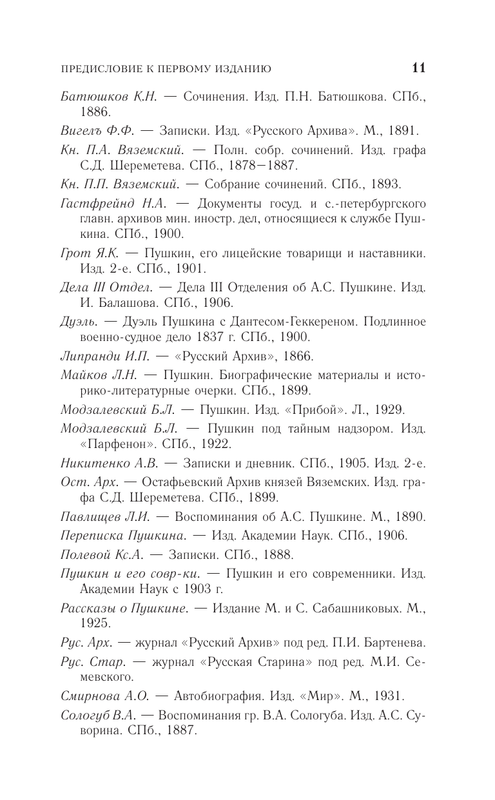 ПРЕДИСЛОВИЕ К ПЕРВОМУ ИЗДАНИЮ 11

Батюшков К.Н. — Сочинения. Изд. П.Н. Батюшкова. СПб., 1886.

Вигелъ Ф.Ф. — Записки. Изд. «Русского Архива». М., 1891.

Кн. П.А. Вяземский. — Полн. собр. сочинений. Изд. графа С.Д. Шереметева. СПб., 1878—1887.

Кн. П.П. Вяземский. — Собрание сочинений. СПб., 1893.

Гастфрейнд Н.А. — Документы госуд. и с.-петербургского главн. архивов мин. иностр. дел, относящиеся к службе Пушкина. СПб., 1900.

Грот Я.К. — Пушкин, его лицейские товарищи и наставники. Изд. 2-е. СПб., 1901.

Дела III Отдел. — Дела III Отделения об А.С. Пушкине. Изд. И. Балашова. СПб., 1906.

Дуэль. — Дуэль Пушкина с Дантесом-Геккереном. Подлинное военно-судное дело 1837 г. СПб., 1900.

Липранди И.П. — «Русский Архив», 1866.

Майков Л.Н. — Пушкин. Биографические материалы и историко-литературные очерки. СПб., 1899.

Модзалевский Б.Л. — Пушкин. Изд. «Прибой». Л., 1929.

Модзалевский Б.Л. — Пушкин под тайным надзором. Изд. «Парфенон». СПб., 1922.

Никитенко А.В. — Записки и дневник. СПб., 1905. Изд. 2-е.

Ост. Арх. — Остафьевский Архив князей Вяземских. Изд. графа С.Д. Шереметева. СПб., 1899.

Павлищев Л.И. — Воспоминания об А.С. Пушкине. М., 1890.

Переписка Пушкина. — Изд. Академии Наук. СПб., 1906.

Полевой Кс.А. — Записки. СПб., 1888.

Пушкин и его совр-ки. — Пушкин и его современники. Изд. Академии Наук с 1903 г.

Рассказы о Пушкине. — Издание М. и С. Сабашниковых. М., 1925.

Рус. Арх. — журнал «Русский Архив» под ред. П.И. Бартенева.

Рус. Стар. — журнал «Русская Старина» под ред. М.И. Семевского.

Смирнова А.О. — Автобиография. Изд. «Мир». М., 1931.

Сологуб В.А. — Воспоминания гр. В.А. Сологуба. Изд. А.С. Суворина. СПб., 1887.